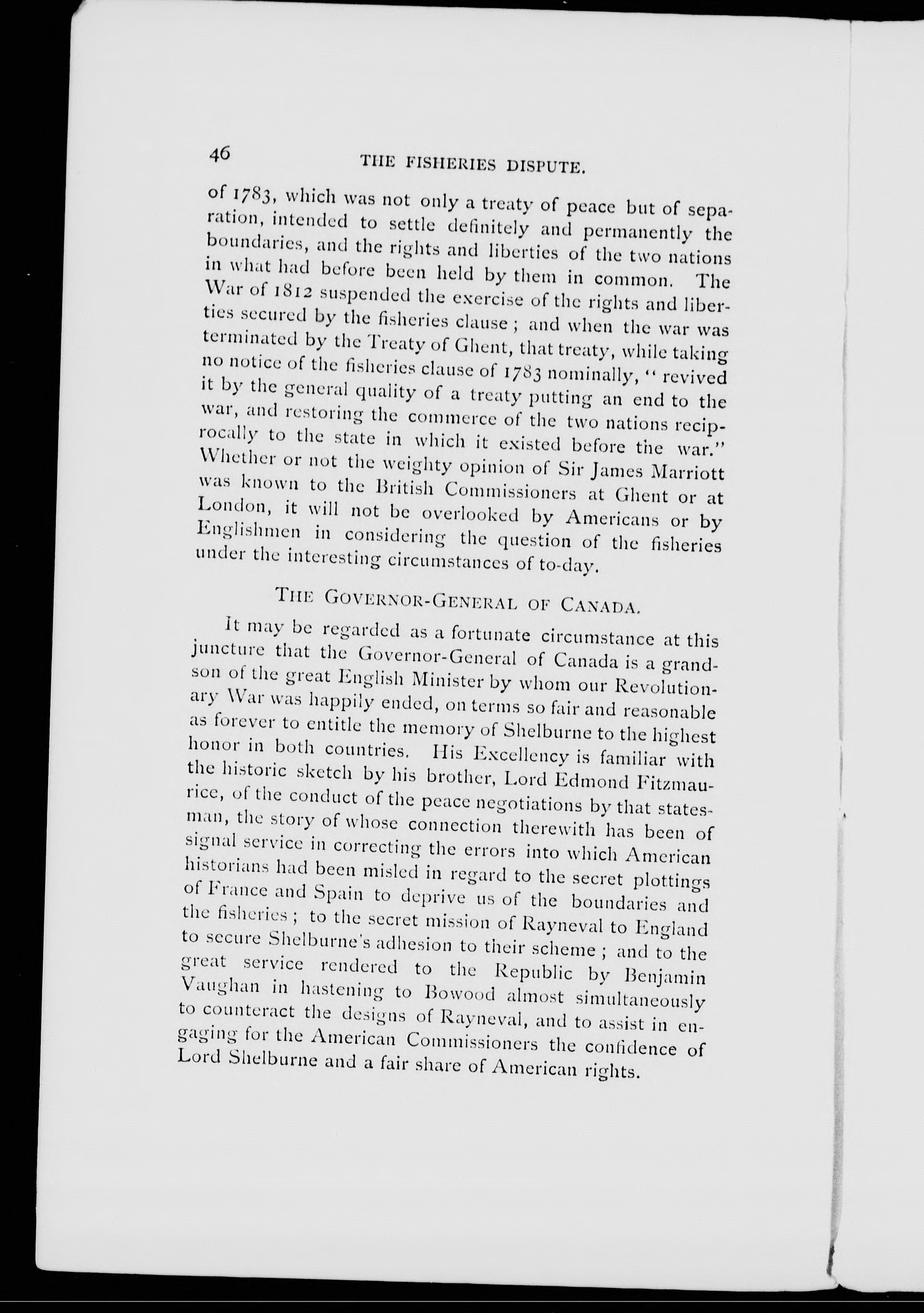 46 THE FISHERIES DISPUTE.

of 1783, which was not only a treaty of peace but of separation, intended to settle definitely and permanently the boundaries, and the rights and liberties of the two nations in what had before been held by them in common. The War of 1812 suspended the exercise of the rights and liberties secured by the fisheries clause; and when the war was terminated by the Treaty of Ghent, that treaty, while taking no notice of the fisheries clause of 1783 nominally, "revived it by the general quality of a treaty putting an end to the war, and restoring the commerce of the two nations reciprocally to the state in which it existed before the war." Whether or not the weighty opinion of Sir James Marriott was known to the British Commissioners at Ghent or at London, it will not be overlooked by Americans or by Englishmen in considering the question of the fisheries under the interesting circumstances of to-day.

THE GOVERNOR-GENERAL OF CANADA.

It may be regarded as a fortunate circumstance at this juncture that the Governor-General of Canada is a grandson of the great English Minister by whom our Revolutionary War was happily ended, on terms so fair and reasonable as forever to entitle the memory of Shelburne to the highest honor in both countries. His Excellency is familiar with the historic sketch by his brother, Lord Edmond Fitzmaurice, of the conduct of the peace negotiations by that statesman, the story of whose connection therewith has been of signal service in correcting the errors into which American historians had been misled in regard to the secret plottings of France and Spain to deprive us of the boundaries and the fisheries; to the secret mission of Rayneval to England to secure Shelburne's adhesion to their scheme; and to the great service rendered to the Republic by Benjamin Vaughan in hastening to Bowood almost simultaneously to counteract the designs of Rayneval, and to assist in engaging for the American Commissioners the confidence of Lord Shelburne and a fair share of American rights.